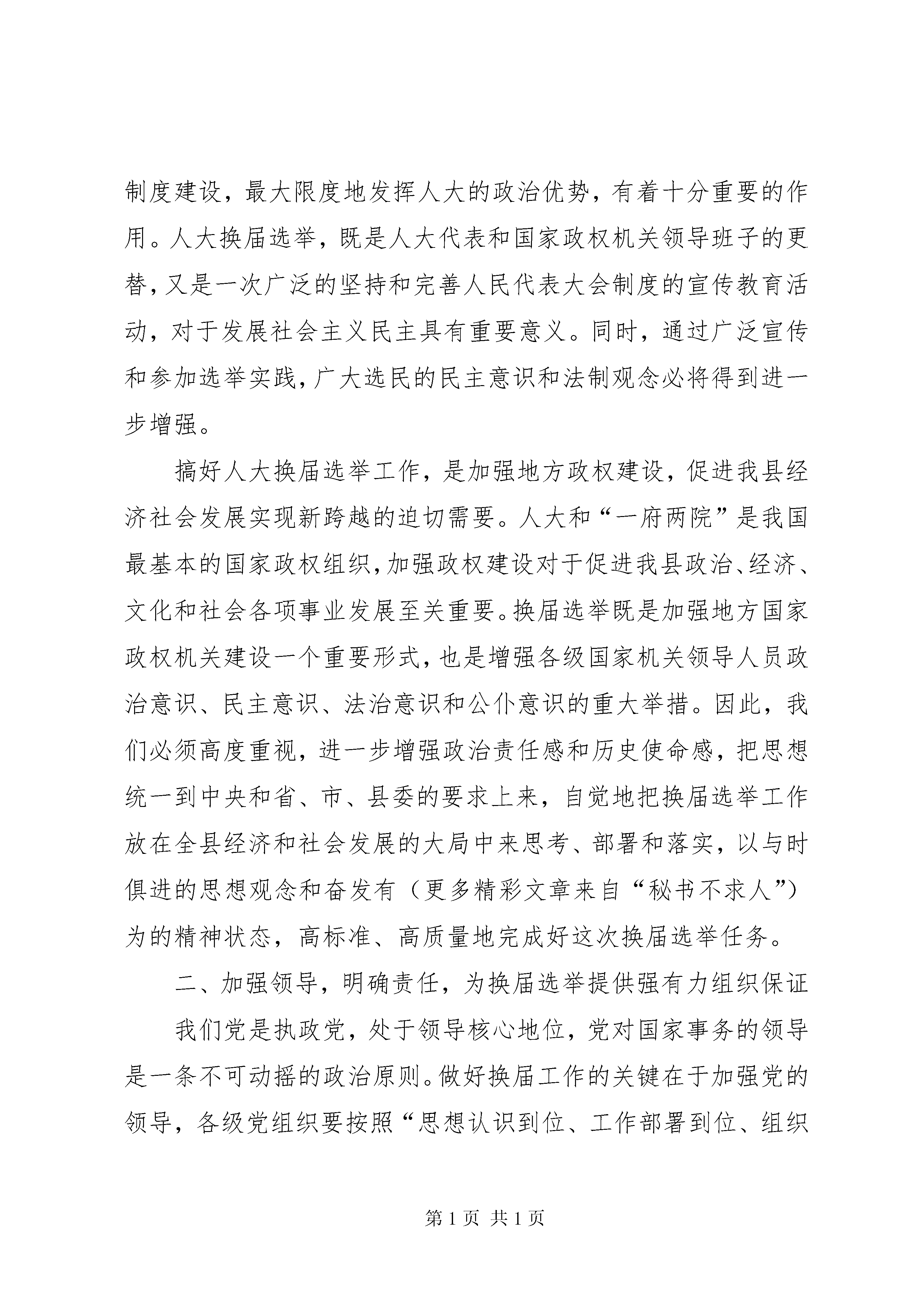 制度建设，最大限度地发挥人大的政治优势，有着十分重要的作用。人大换届选举，既是人大代表和国家政权机关领导班子的更替，又是一次广泛的坚持和完善人民代表大会制度的宣传教育活动，对于发展社会主义民主具有重要意义。同时，通过广泛宣传和参加选举实践，广大选民的民主意识和法制观念必将得到进一步增强。

搞好人大换届选举工作，是加强地方政权建设，促进我县经济社会发展实现新跨越的迫切需要。人大和“一府两院”是我国最基本的国家政权组织，加强政权建设对于促进我县政治、经济、文化和社会各项事业发展至关重要。换届选举既是加强地方国家政权机关建设一个重要形式，也是增强各级国家机关领导人员政治意识、民主意识、法治意识和公仆意识的重大举措。因此，我们必须高度重视，进一步增强政治责任感和历史使命感，把思想统一到中央和省、市、县委的要求上来，自觉地把换届选举工作放在全县经济和社会发展的大局中来思考、部署和落实，以与时俱进的思想观念和奋发有（更多精彩文章来自“秘书不求人”）为的精神状态，高标准、高质量地完成好这次换届选举任务。

二、加强领导，明确责任，为换届选举提供强有力组织保证

我们党是执政党，处于领导核心地位，党对国家事务的领导是一条不可动摇的政治原则。做好换届工作的关键在于加强党的领导，各级党组织要按照“思想认识到位、工作部署到位、组织

第 1 页 共 1 页